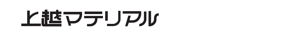 上越マテリアル